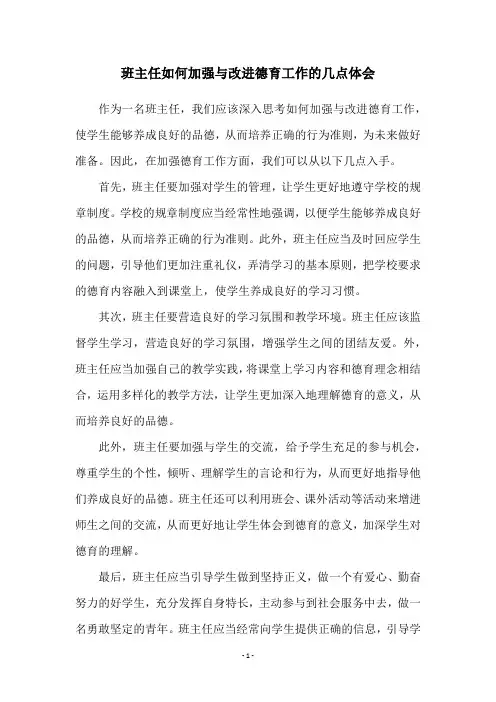 班主任如何加强与改进德育工作的几点体会

作为一名班主任，我们应该深入思考如何加强与改进德育工作，使学生能够养成良好的品德，从而培养正确的行为准则，为未来做好准备。因此，在加强德育工作方面，我们可以从以下几点入手。

首先，班主任要加强对学生的管理，让学生更好地遵守学校的规章制度。学校的规章制度应当经常性地强调，以便学生能够养成良好的品德，从而培养正确的行为准则。此外，班主任应当及时回应学生的问题，引导他们更加注重礼仪，弄清学习的基本原则，把学校要求的德育内容融入到课堂上，使学生养成良好的学习习惯。

其次，班主任要营造良好的学习氛围和教学环境。班主任应该监督学生学习，营造良好的学习氛围，增强学生之间的团结友爱。外，班主任应当加强自己的教学实践，将课堂上学习内容和德育理念相结合，运用多样化的教学方法，让学生更加深入地理解德育的意义，从而培养良好的品德。

此外，班主任要加强与学生的交流，给予学生充足的参与机会，尊重学生的个性，倾听、理解学生的言论和行为，从而更好地指导他们养成良好的品德。班主任还可以利用班会、课外活动等活动来增进师生之间的交流，从而更好地让学生体会到德育的意义，加深学生对德育的理解。

最后，班主任应当引导学生做到坚持正义，做一个有爱心、勤奋努力的好学生，充分发挥自身特长，主动参与到社会服务中去，做一名勇敢坚定的青年。班主任应当经常向学生提供正确的信息，引导学

- 1 -